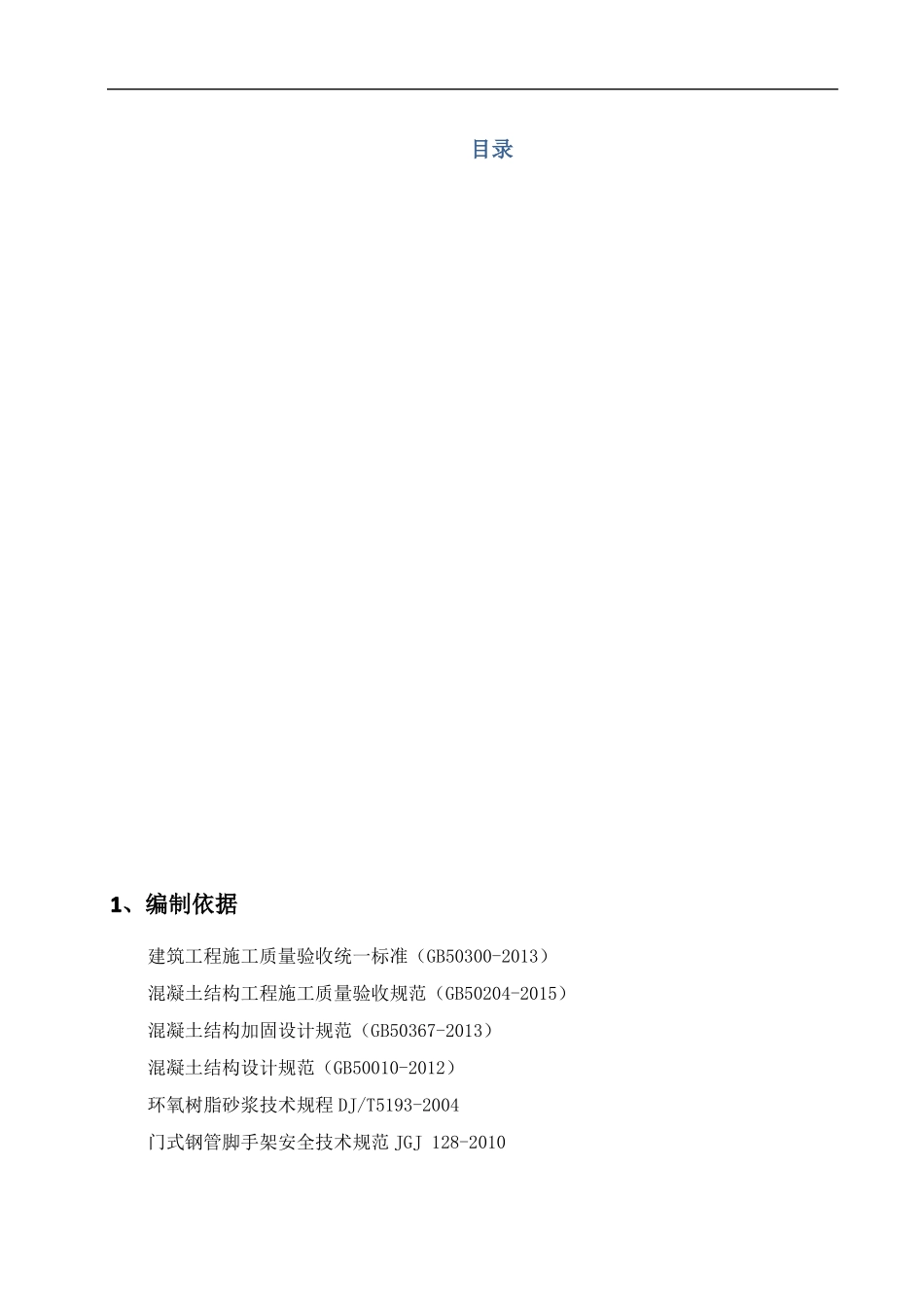 目录

1、编制依据

建筑工程施工质量验收统一标准（GB50300-2013）

混凝土结构工程施工质量验收规范（GB50204-2015）

混凝土结构加固设计规范（GB50367-2013）

混凝土结构设计规范（GB50010-2012）

环氧树脂砂浆技术规程 DJ/T5193-2004

门式钢管脚手架安全技术规范 JGJ 128-2010